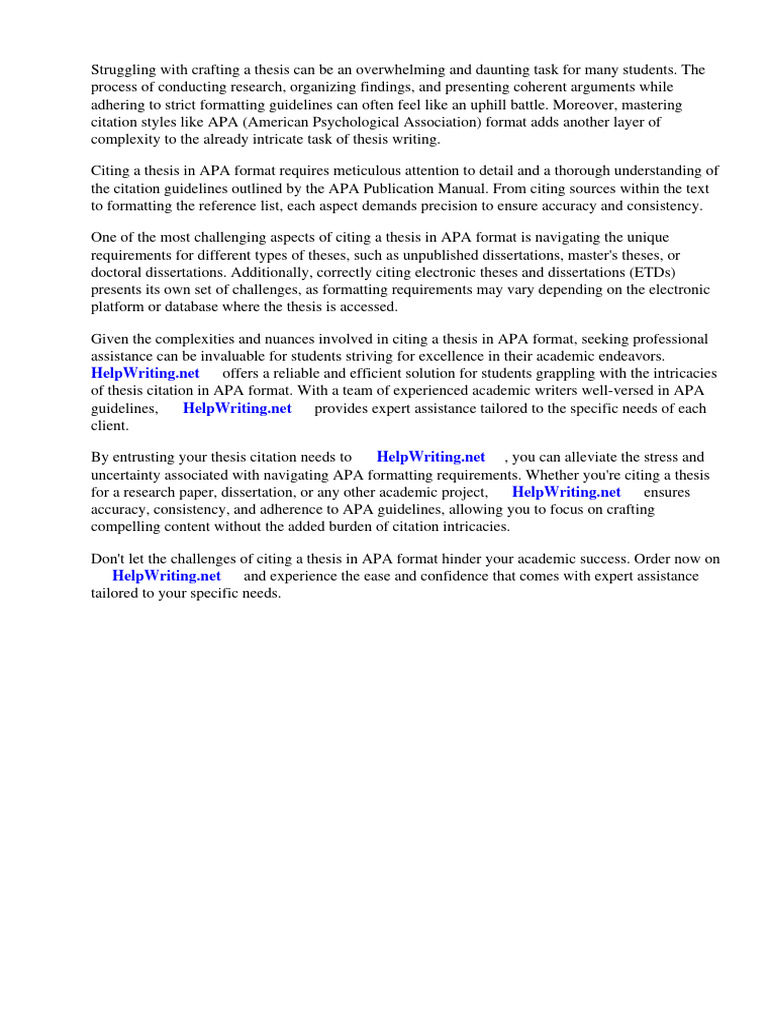 Struggling with crafting a thesis can be an overwhelming and daunting task for many students. The process of conducting research, organizing findings, and presenting coherent arguments while adhering to strict formatting guidelines can often feel like an uphill battle. Moreover, mastering citation styles like APA (American Psychological Association) format adds another layer of complexity to the already intricate task of thesis writing.

Citing a thesis in APA format requires meticulous attention to detail and a thorough understanding of the citation guidelines outlined by the APA Publication Manual. From citing sources within the text to formatting the reference list, each aspect demands precision to ensure accuracy and consistency.

One of the most challenging aspects of citing a thesis in APA format is navigating the unique requirements for different types of theses, such as unpublished dissertations, master's theses, or doctoral dissertations. Additionally, correctly citing electronic theses and dissertations (ETDs) presents its own set of challenges, as formatting requirements may vary depending on the electronic platform or database where the thesis is accessed.

Given the complexities and nuances involved in citing a thesis in APA format, seeking professional assistance can be invaluable for students striving for excellence in their academic endeavors. HelpWriting.net offers a reliable and efficient solution for students grappling with the intricacies of thesis citation in APA format. With a team of experienced academic writers well-versed in APA guidelines, HelpWriting.net provides expert assistance tailored to the specific needs of each client.

By entrusting your thesis citation needs to HelpWriting.net , you can alleviate the stress and uncertainty associated with navigating APA formatting requirements. Whether you're citing a thesis for a research paper, dissertation, or any other academic project, HelpWriting.net ensures accuracy, consistency, and adherence to APA guidelines, allowing you to focus on crafting compelling content without the added burden of citation intricacies.

Don't let the challenges of citing a thesis in APA format hinder your academic success. Order now on HelpWriting.net and experience the ease and confidence that comes with expert assistance tailored to your specific needs.